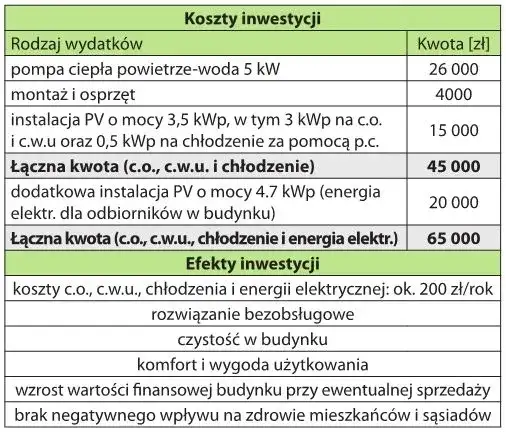 | Koszty inwestycji | |
|---|---|
| Rodzaj wydatków | Kwota [zł] |
| pompa ciepła powietrze-woda 5 kW | 26 000 |
| montaż i osprzęt | 4000 |
| instalacja PV o mocy 3,5 kWp, w tym 3 kWp na c.o. i c.w.u oraz 0,5 kWp na chłodzenie za pomocą p.c. | 15 000 |
| **Łączna kwota (c.o., c.w.u. i chłodzenie)** | **45 000** |
| dodatkowa instalacja PV o mocy 4.7 kWp (energia elektr. dla odbiorników w budynku) | 20 000 |
| **Łączna kwota (c.o., c.w.u., chłodzenie i energia elektr.)** | **65 000** |

| Efekty inwestycji |
|---|
| koszty c.o., c.w.u., chłodzenia i energii elektrycznej: ok. 200 zł/rok |
| rozwiązanie bezobsługowe |
| czystość w budynku |
| komfort i wygoda użytkowania |
| wzrost wartości finansowej budynku przy ewentualnej sprzedaży |
| brak negatywnego wpływu na zdrowie mieszkańców i sąsiadów |